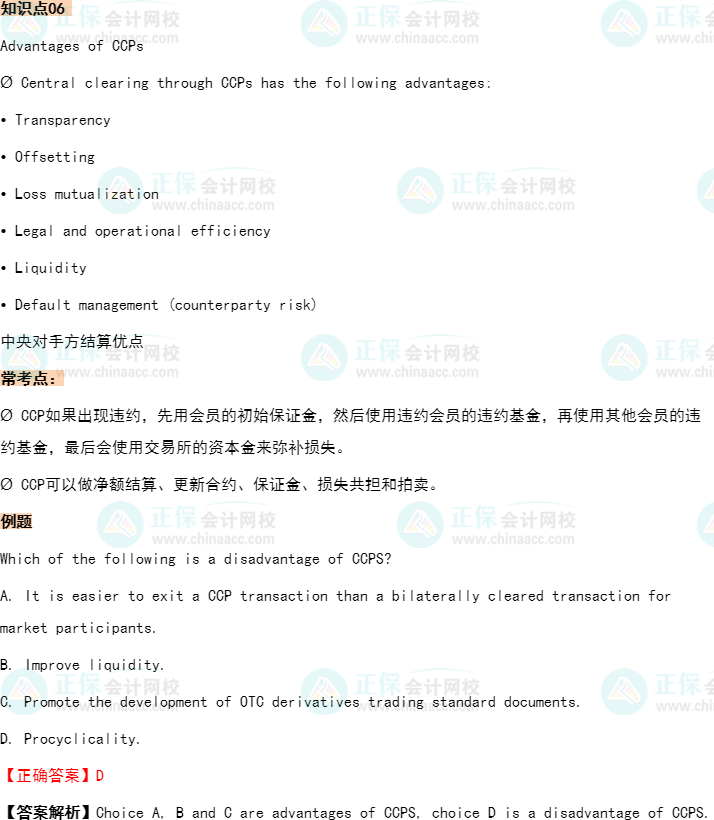 知识点06

Advantages of CCPs

Ø Central clearing through CCPs has the following advantages:

• Transparency

• Offsetting

• Loss mutualization

• Legal and operational efficiency

• Liquidity

• Default management (counterparty risk)

中央对手方结算优点

常考点:

Ø CCP如果出现违约，先用会员的初始保证金，然后使用违约会员的违约基金，再使用其他会员的违约基金，最后会使用交易所的资本金来弥补损失。

Ø CCP可以做净额结算、更新合约、保证金、损失共担和拍卖。

例题

Which of the following is a disadvantage of CCPS?

A. It is easier to exit a CCP transaction than a bilaterally cleared transaction for market participants.

B. Improve liquidity.

C. Promote the development of OTC derivatives trading standard documents.

D. Procyclicality.

【正确答案】D

【答案解析】Choice A, B and C are advantages of CCPS, choice D is a disadvantage of CCPS.

正保会计网校
www.chinaacc.com